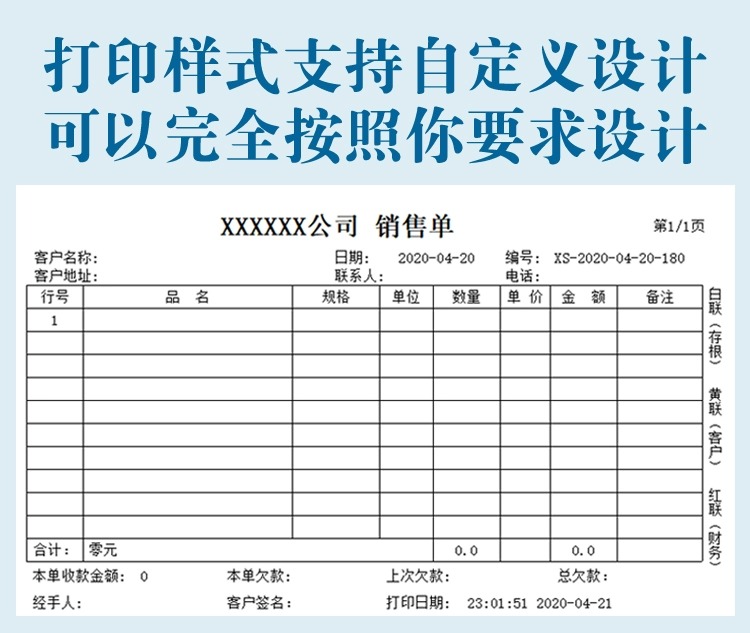 打印样式支持自定义设计
可以完全按照你要求设计

XXXXXX公司 销售单

第1/1页

客户名称：　日期：　2020-04-20　编号：　XS-2020-04-20-180
客户地址：　联系人：　电话：

| 行号 | 品　名 | 规格 | 单位 | 数量 | 单 价 | 金　额 | 备注 |
|---|---|---|---|---|---|---|---|
| 1 | | | | | | | |
| | | | | | | | |
| | | | | | | | |
| | | | | | | | |
| | | | | | | | |
| | | | | | | | |
| | | | | | | | |
| | | | | | | | |
| | | | | | | | |
| | | | | | | | |
| 合计： | 零元 | | | 0.0 | | 0.0 | |

白联（存根）
黄联（客户）
红联（财务）

本单收款金额：　0　本单欠款：　上次欠款：　总欠款：

经手人：　客户签名：　打印日期：　23:01:51　2020-04-21